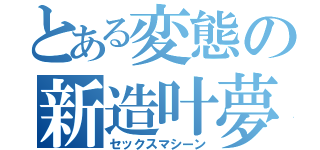 とある変態の
新造叶夢
セックスマシーン